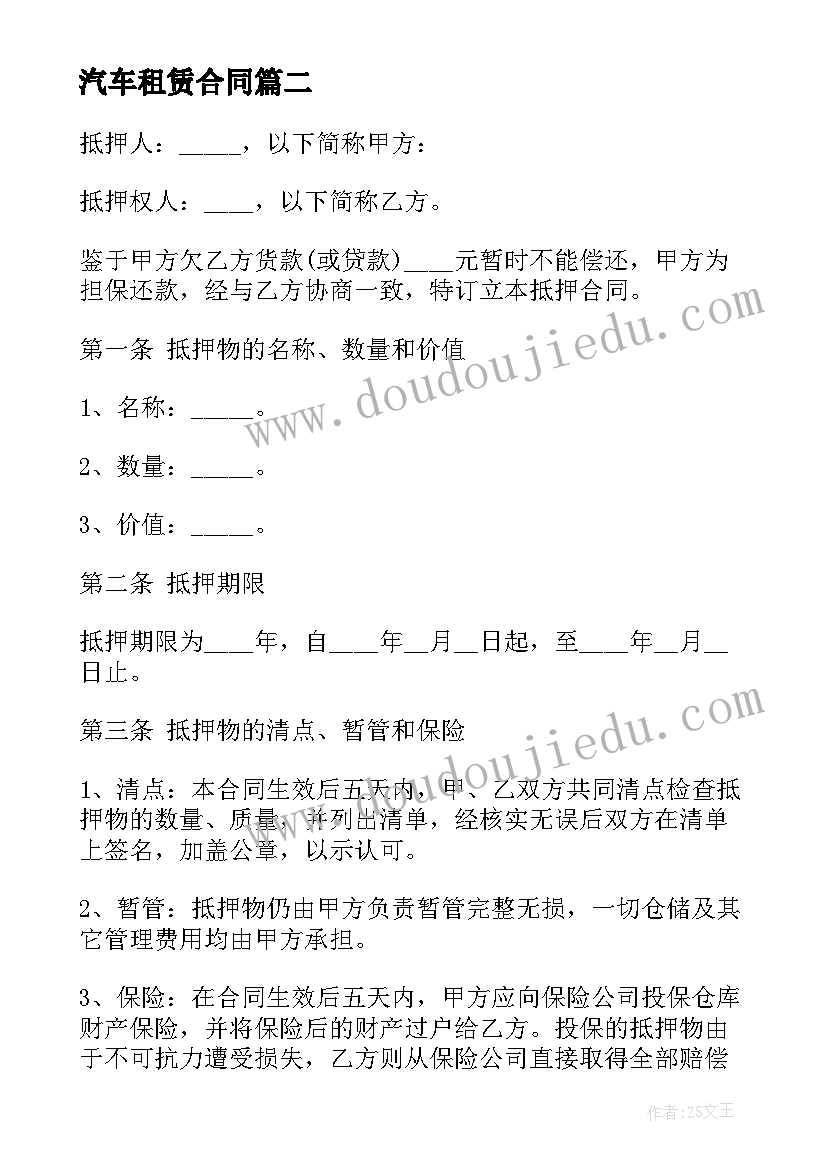 汽车租赁合同篇二

抵押人：_____，以下简称甲方：

抵押权人：____，以下简称乙方。

鉴于甲方欠乙方货款(或贷款)____元暂时不能偿还，甲方为担保还款，经与乙方协商一致，特订立本抵押合同。

第一条 抵押物的名称、数量和价值

1、名称：_____。

2、数量：_____。

3、价值：_____。

第二条 抵押期限

抵押期限为____年，自____年__月__日起，至____年__月__日止。

第三条 抵押物的清点、暂管和保险

1、清点：本合同生效后五天内，甲、乙双方共同清点检查抵押物的数量、质量，并列出清单，经核实无误后双方在清单上签名，加盖公章，以示认可。

2、暂管：抵押物仍由甲方负责暂管完整无损，一切仓储及其它管理费用均由甲方承担。

3、保险：在合同生效后五天内，甲方应向保险公司投保仓库财产保险，并将保险后的财产过户给乙方。投保的抵押物由于不可抗力遭受损失，乙方则从保险公司直接取得全部赔偿

www.doudoujiedu.com

www.doudoujiedu.com

作者：ZS文王